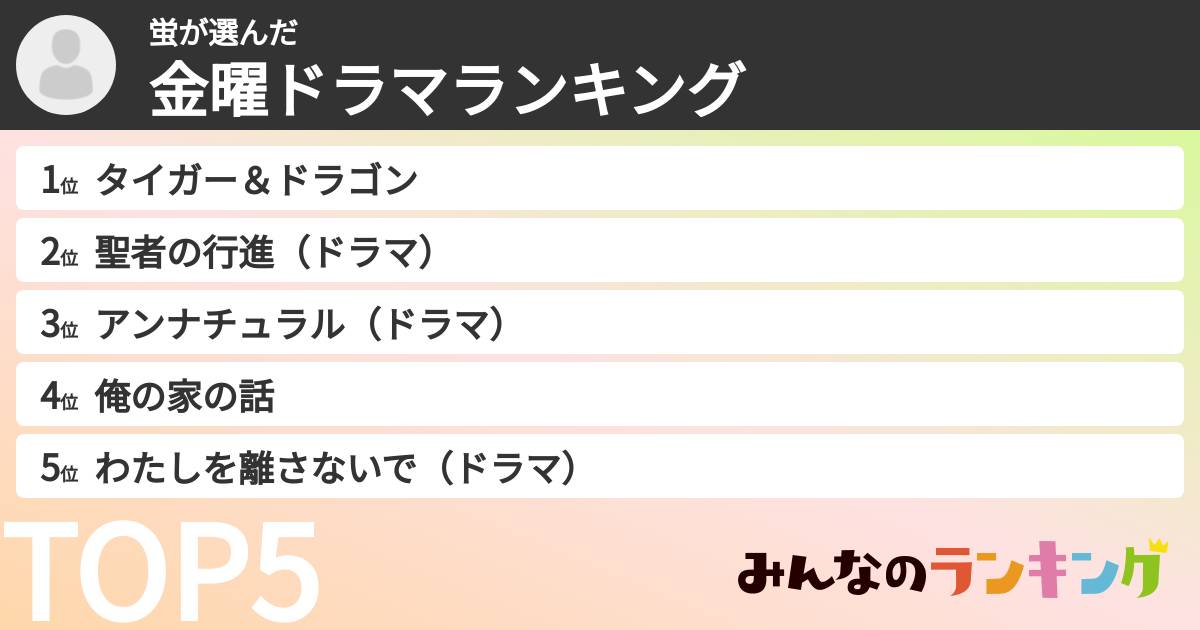 蛍が選んだ
金曜ドラマランキング

1位 タイガー＆ドラゴン
2位 聖者の行進（ドラマ）
3位 アンナチュラル（ドラマ）
4位 俺の家の話
5位 わたしを離さないで（ドラマ）

TOP5

みんなのランキング